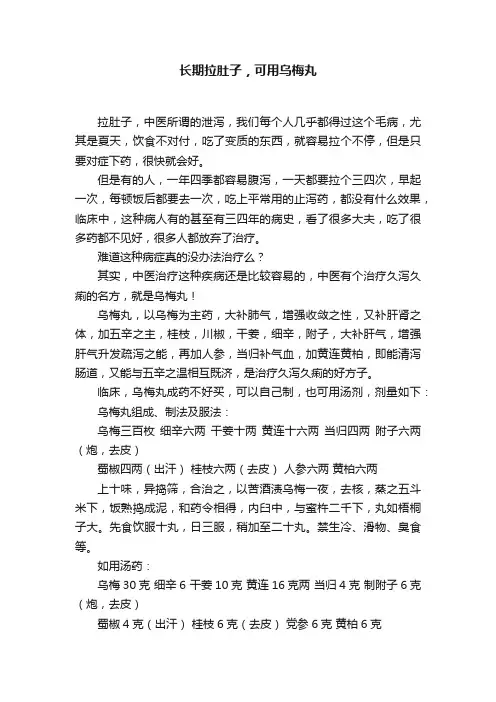 长期拉肚子，可用乌梅丸

拉肚子，中医所谓的泄泻，我们每个人几乎都得过这个毛病，尤其是夏天，饮食不对付，吃了变质的东西，就容易拉个不停，但是只要对症下药，很快就会好。

但是有的人，一年四季都容易腹泻，一天都要拉个三四次，早起一次，每顿饭后都要去一次，吃上平常用的止泻药，都没有什么效果，临床中，这种病人有的甚至有三四年的病史，看了很多大夫，吃了很多药都不见好，很多人都放弃了治疗。

难道这种病症真的没办法治疗么？

其实，中医治疗这种疾病还是比较容易的，中医有个治疗久泻久痢的名方，就是乌梅丸！

乌梅丸，以乌梅为主药，大补肺气，增强收敛之性，又补肝肾之体，加五辛之主，桂枝，川椒，干姜，细辛，附子，大补肝气，增强肝气升发疏泻之能，再加人参，当归补气血，加黄连黄柏，即能清泻肠道，又能与五辛之温相互既济，是治疗久泻久痢的好方子。

临床，乌梅丸成药不好买，可以自己制，也可用汤剂，剂量如下：

乌梅丸组成、制法及服法：

乌梅三百枚 细辛六两 干姜十两 黄连十六两 当归四两 附子六两（炮，去皮）

蜀椒四两（出汗） 桂枝六两（去皮） 人参六两 黄柏六两

上十味，异捣筛，合治之，以苦酒渍乌梅一夜，去核，蒸之五斗米下，饭熟捣成泥，和药令相得，内臼中，与蜜杵二千下，丸如梧桐子大。先食饮服十丸，日三服，稍加至二十丸。禁生冷、滑物、臭食等。

如用汤药：

乌梅 30 克 细辛 6 干姜 10 克 黄连 16 克两 当归 4 克 制附子 6 克（炮，去皮）

蜀椒 4 克（出汗） 桂枝 6 克（去皮） 党参 6 克 黄柏 6 克